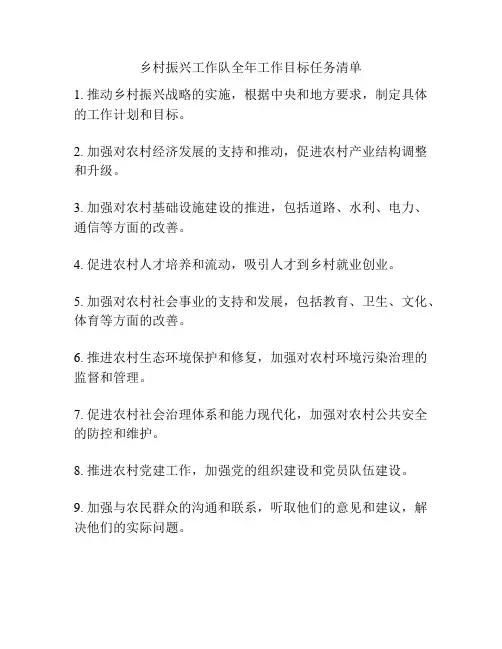 乡村振兴工作队全年工作目标任务清单

1. 推动乡村振兴战略的实施，根据中央和地方要求，制定具体的工作计划和目标。

2. 加强对农村经济发展的支持和推动，促进农村产业结构调整和升级。

3. 加强对农村基础设施建设的推进，包括道路、水利、电力、通信等方面的改善。

4. 促进农村人才培养和流动，吸引人才到乡村就业创业。

5. 加强对农村社会事业的支持和发展，包括教育、卫生、文化、体育等方面的改善。

6. 推进农村生态环境保护和修复，加强对农村环境污染治理的监督和管理。

7. 促进农村社会治理体系和能力现代化，加强对农村公共安全的防控和维护。

8. 推进农村党建工作，加强党的组织建设和党员队伍建设。

9. 加强与农民群众的沟通和联系，听取他们的意见和建议，解决他们的实际问题。